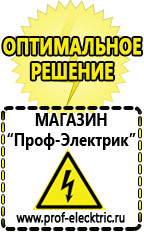 ОПТИМАЛЬНОЕ РЕШЕНИЕ

МАГАЗИН
“Проф-Электрик”

www.prof-electric.ru